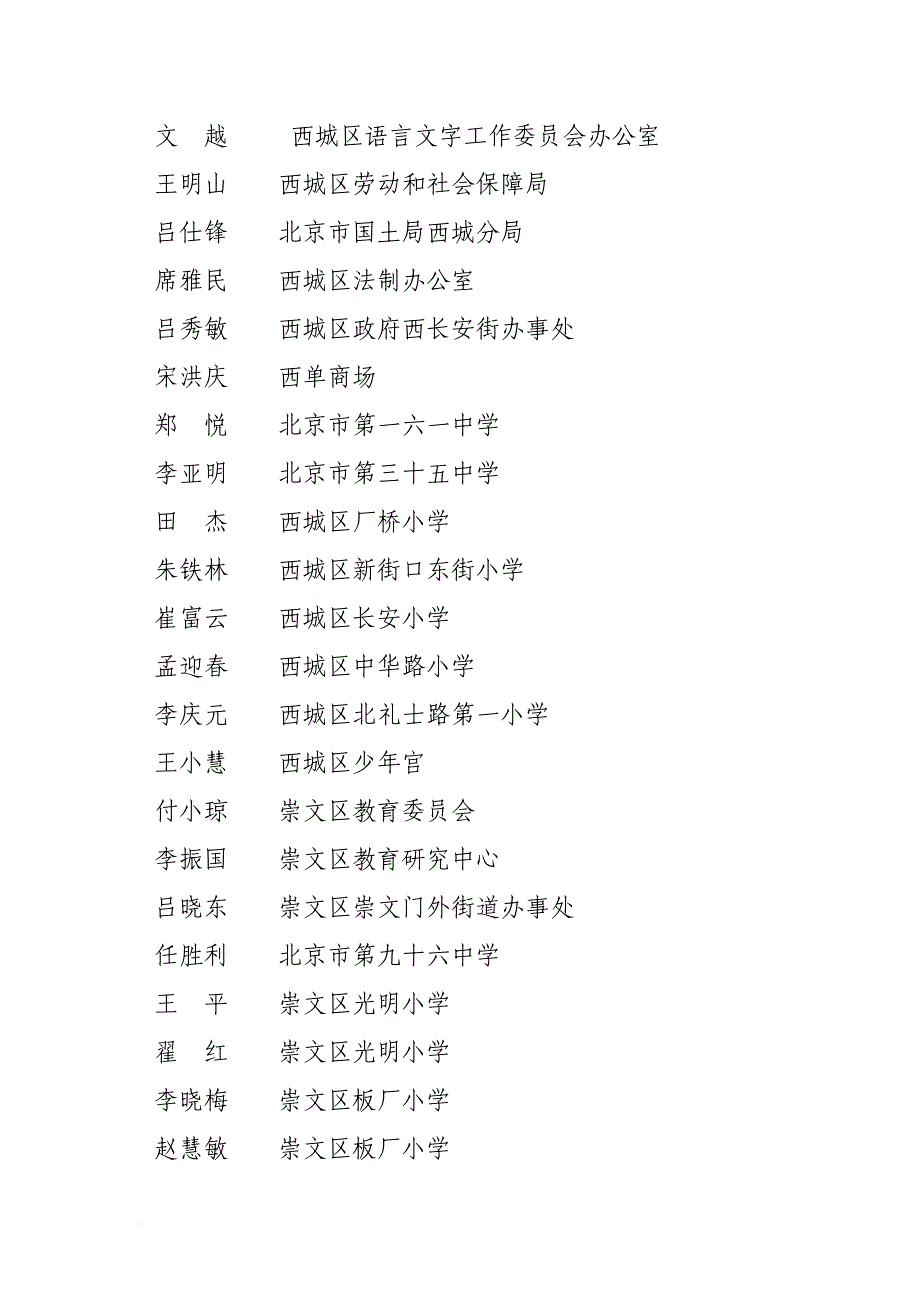 文 越 西城区语言文字工作委员会办公室
王明山 西城区劳动和社会保障局
吕仕锋 北京市国土局西城分局
席雅民 西城区法制办公室
吕秀敏 西城区政府西长安街办事处
宋洪庆 西单商场
郑 悦 北京市第一六一中学
李亚明 北京市第三十五中学
田 杰 西城区厂桥小学
朱铁林 西城区新街口东街小学
崔富云 西城区长安小学
孟迎春 西城区中华路小学
李庆元 西城区北礼士路第一小学
王小慧 西城区少年宫
付小琼 崇文区教育委员会
李振国 崇文区教育研究中心
吕晓东 崇文区崇文门外街道办事处
任胜利 北京市第九十六中学
王 平 崇文区光明小学
翟 红 崇文区光明小学
李晓梅 崇文区板厂小学
赵慧敏 崇文区板厂小学